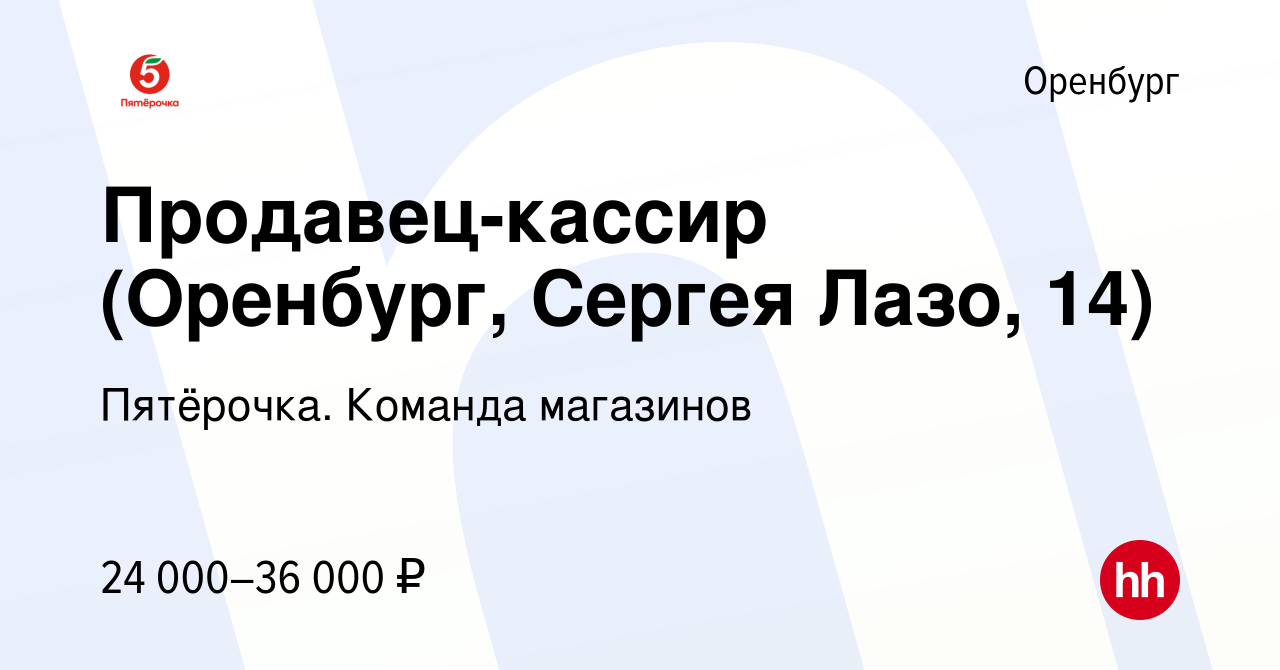 5
Пятёрочка

Оренбург

Продавец-кассир (Оренбург, Сергея Лазо, 14)

Пятёрочка. Команда магазинов

24 000–36 000 ₽

hh